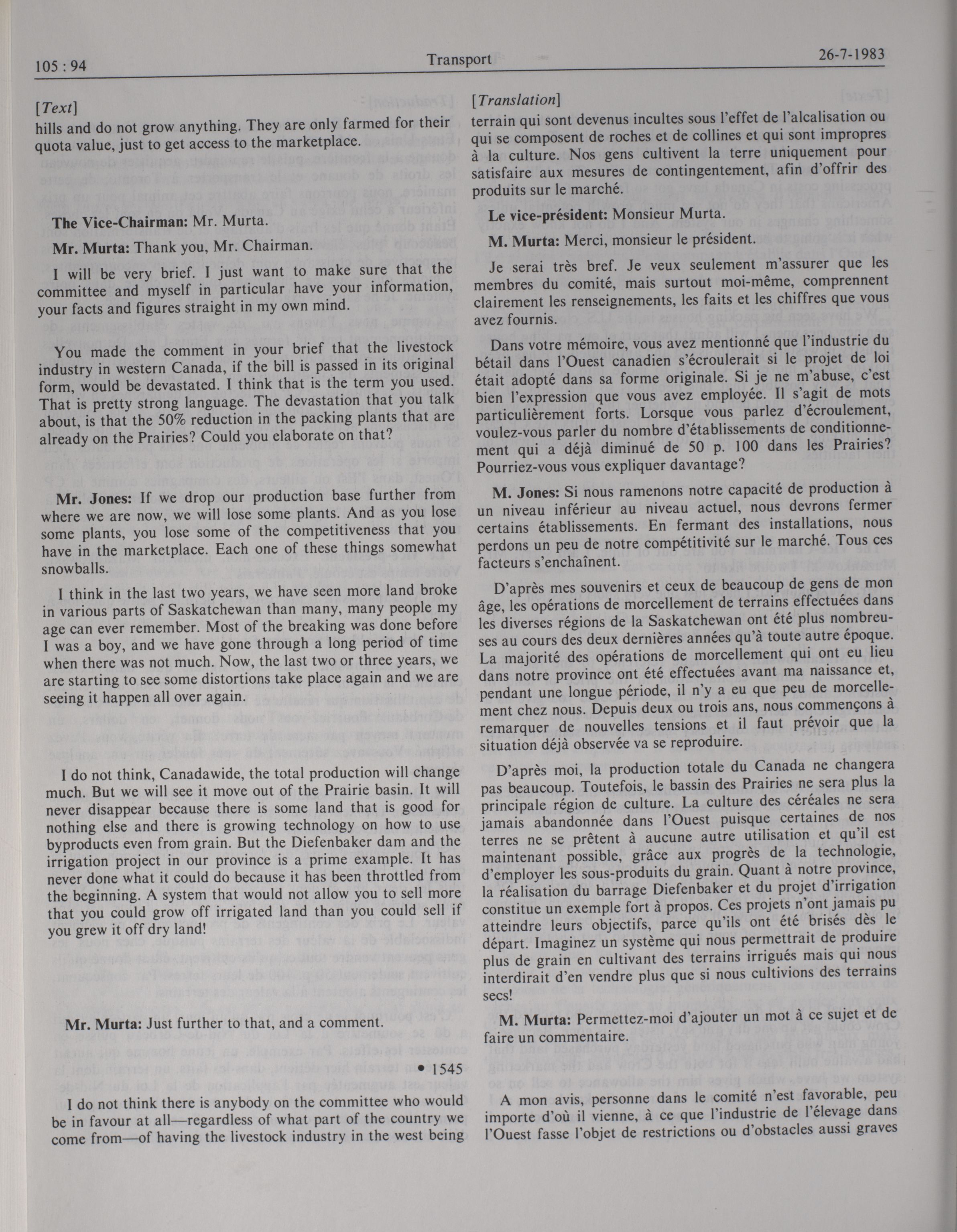 105 : 94 Transport 26-7-1983

[Text]

hills and do not grow anything. They are only farmed for their quota value, just to get access to the marketplace.

The Vice-Chairman: Mr. Murta.

Mr. Murta: Thank you, Mr. Chairman.

I will be very brief. I just want to make sure that the committee and myself in particular have your information, your facts and figures straight in my own mind.

You made the comment in your brief that the livestock industry in western Canada, if the bill is passed in its original form, would be devastated. I think that is the term you used. That is pretty strong language. The devastation that you talk about, is that the 50% reduction in the packing plants that are already on the Prairies? Could you elaborate on that?

Mr. Jones: If we drop our production base further from where we are now, we will lose some plants. And as you lose some plants, you lose some of the competitiveness that you have in the marketplace. Each one of these things somewhat snowballs.

I think in the last two years, we have seen more land broke in various parts of Saskatchewan than many, many people my age can ever remember. Most of the breaking was done before I was a boy, and we have gone through a long period of time when there was not much. Now, the last two or three years, we are starting to see some distortions take place again and we are seeing it happen all over again.

I do not think, Canadawide, the total production will change much. But we will see it move out of the Prairie basin. It will never disappear because there is some land that is good for nothing else and there is growing technology on how to use byproducts even from grain. But the Diefenbaker dam and the irrigation project in our province is a prime example. It has never done what it could do because it has been throttled from the beginning. A system that would not allow you to sell more that you could grow off irrigated land than you could sell if you grew it off dry land!

Mr. Murta: Just further to that, and a comment.

• 1545

I do not think there is anybody on the committee who would be in favour at all—regardless of what part of the country we come from—of having the livestock industry in the west being

[Translation]

terrain qui sont devenus incultes sous l'effet de l'alcalisation ou qui se composent de roches et de collines et qui sont impropres à la culture. Nos gens cultivent la terre uniquement pour satisfaire aux mesures de contingentement, afin d'offrir des produits sur le marché.

Le vice-président: Monsieur Murta.

M. Murta: Merci, monsieur le président.

Je serai très bref. Je veux seulement m'assurer que les membres du comité, mais surtout moi-même, comprennent clairement les renseignements, les faits et les chiffres que vous avez fournis.

Dans votre mémoire, vous avez mentionné que l'industrie du bétail dans l'Ouest canadien s'écroulerait si le projet de loi était adopté dans sa forme originale. Si je ne m'abuse, c'est bien l'expression que vous avez employée. Il s'agit de mots particulièrement forts. Lorsque vous parlez d'écroulement, voulez-vous parler du nombre d'établissements de conditionnement qui a déjà diminué de 50 p. 100 dans les Prairies? Pourriez-vous vous expliquer davantage?

M. Jones: Si nous ramenons notre capacité de production à un niveau inférieur au niveau actuel, nous devrons fermer certains établissements. En fermant des installations, nous perdons un peu de notre compétitivité sur le marché. Tous ces facteurs s'enchaînent.

D'après mes souvenirs et ceux de beaucoup de gens de mon âge, les opérations de morcellement de terrains effectuées dans les diverses régions de la Saskatchewan ont été plus nombreuses au cours des deux dernières années qu'à toute autre époque. La majorité des opérations de morcellement qui ont eu lieu dans notre province ont été effectuées avant ma naissance et, pendant une longue période, il n'y a eu que peu de morcellement chez nous. Depuis deux ou trois ans, nous commençons à remarquer de nouvelles tensions et il faut prévoir que la situation déjà observée va se reproduire.

D'après moi, la production totale du Canada ne changera pas beaucoup. Toutefois, le bassin des Prairies ne sera plus la principale région de culture. La culture des céréales ne sera jamais abandonnée dans l'Ouest puisque certaines de nos terres ne se prêtent à aucune autre utilisation et qu'il est maintenant possible, grâce aux progrès de la technologie, d'employer les sous-produits du grain. Quant à notre province, la réalisation du barrage Diefenbaker et du projet d'irrigation constitue un exemple fort à propos. Ces projets n'ont jamais pu atteindre leurs objectifs, parce qu'ils ont été brisés dès le départ. Imaginez un système qui nous permettrait de produire plus de grain en cultivant des terrains irrigués mais qui nous interdirait d'en vendre plus que si nous cultivions des terrains secs!

M. Murta: Permettez-moi d'ajouter un mot à ce sujet et de faire un commentaire.

A mon avis, personne dans le comité n'est favorable, peu importe d'où il vienne, à ce que l'industrie de l'élevage dans l'Ouest fasse l'objet de restrictions ou d'obstacles aussi graves